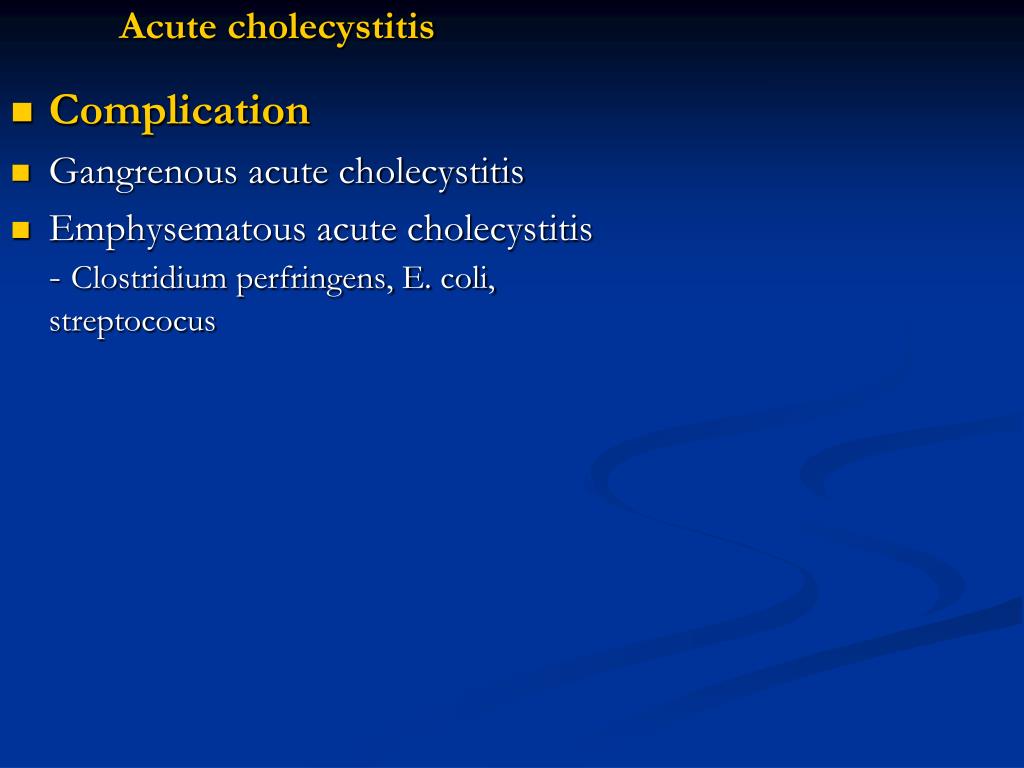 Acute cholecystitis

Complication

Gangrenous acute cholecystitis

Emphysematous acute cholecystitis
- Clostridium perfringens, E. coli, streptococus